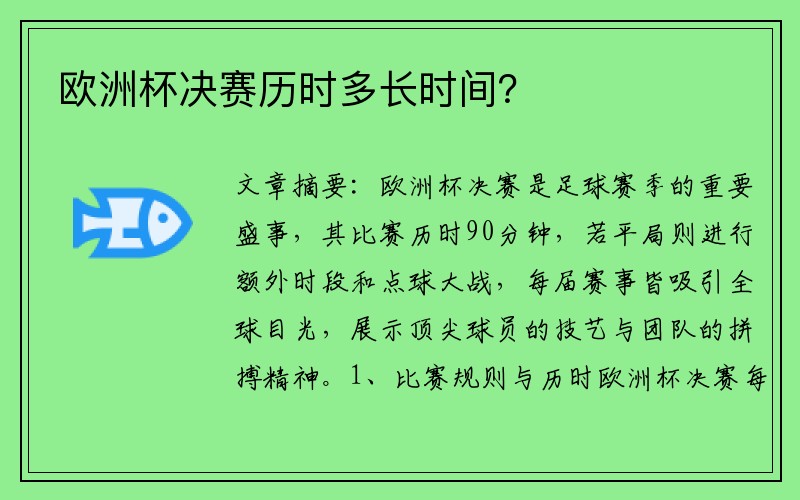 欧洲杯决赛历时多长时间?

文章摘要：欧洲杯决赛是足球赛季的重要盛事，其比赛历时90分钟，若平局则进行额外时段和点球大战，每届赛事皆吸引全球目光，展示顶尖球员的技艺与团队的拼搏精神。1、比赛规则与历时欧洲杯决赛每